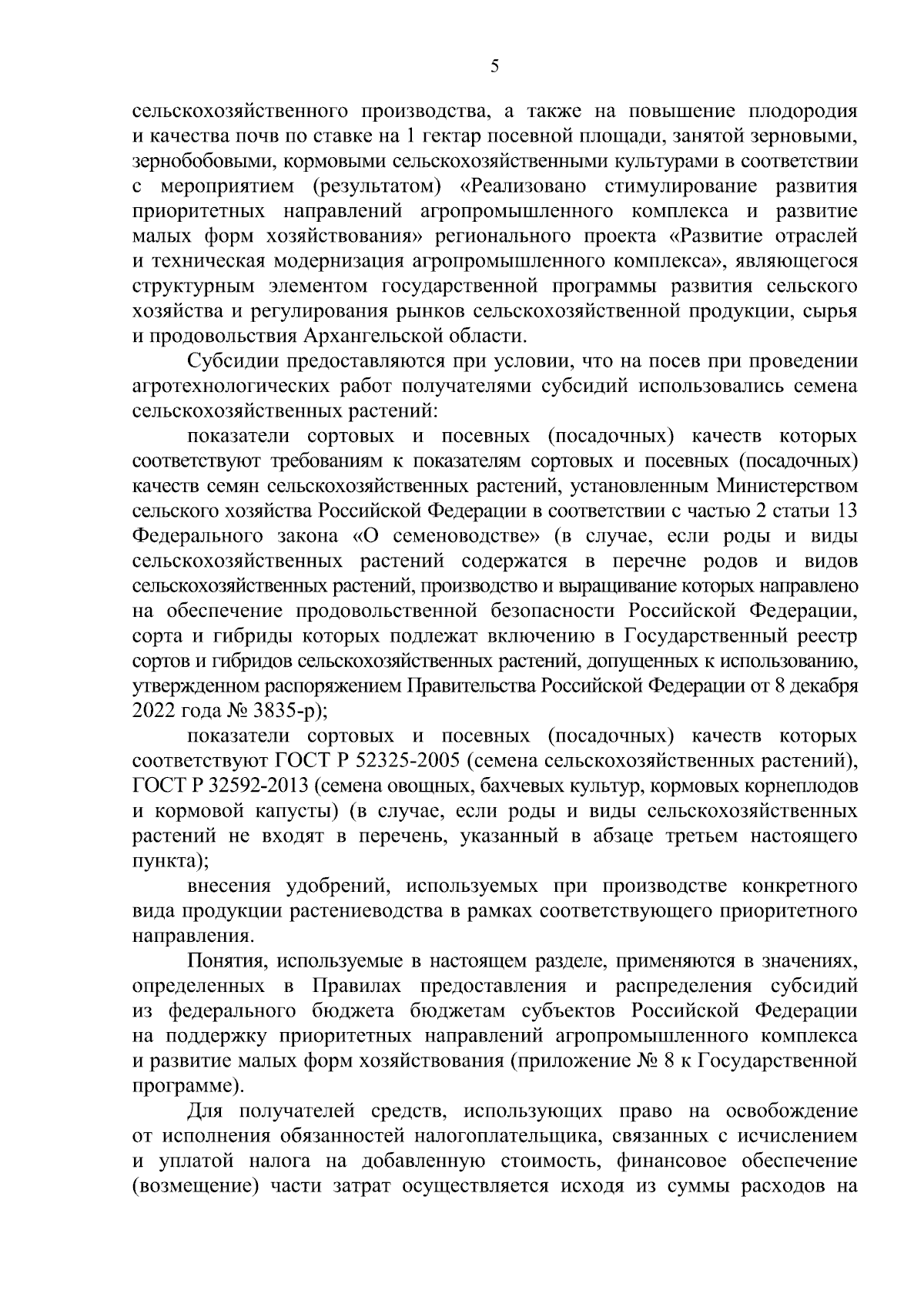 5

сельскохозяйственного производства, а также на повышение плодородия и качества почв по ставке на 1 гектар посевной площади, занятой зерновыми, зернобобовыми, кормовыми сельскохозяйственными культурами в соответствии с мероприятием (результатом) «Реализовано стимулирование развития приоритетных направлений агропромышленного комплекса и развитие малых форм хозяйствования» регионального проекта «Развитие отраслей и техническая модернизация агропромышленного комплекса», являющегося структурным элементом государственной программы развития сельского хозяйства и регулирования рынков сельскохозяйственной продукции, сырья и продовольствия Архангельской области.

Субсидии предоставляются при условии, что на посев при проведении агротехнологических работ получателями субсидий использовались семена сельскохозяйственных растений:

показатели сортовых и посевных (посадочных) качеств которых соответствуют требованиям к показателям сортовых и посевных (посадочных) качеств семян сельскохозяйственных растений, установленным Министерством сельского хозяйства Российской Федерации в соответствии с частью 2 статьи 13 Федерального закона «О семеноводстве» (в случае, если роды и виды сельскохозяйственных растений содержатся в перечне родов и видов сельскохозяйственных растений, производство и выращивание которых направлено на обеспечение продовольственной безопасности Российской Федерации, сорта и гибриды которых подлежат включению в Государственный реестр сортов и гибридов сельскохозяйственных растений, допущенных к использованию, утвержденном распоряжением Правительства Российской Федерации от 8 декабря 2022 года № 3835-р);

показатели сортовых и посевных (посадочных) качеств которых соответствуют ГОСТ Р 52325-2005 (семена сельскохозяйственных растений), ГОСТ Р 32592-2013 (семена овощных, бахчевых культур, кормовых корнеплодов и кормовой капусты) (в случае, если роды и виды сельскохозяйственных растений не входят в перечень, указанный в абзаце третьем настоящего пункта);

внесения удобрений, используемых при производстве конкретного вида продукции растениеводства в рамках соответствующего приоритетного направления.

Понятия, используемые в настоящем разделе, применяются в значениях, определенных в Правилах предоставления и распределения субсидий из федерального бюджета бюджетам субъектов Российской Федерации на поддержку приоритетных направлений агропромышленного комплекса и развитие малых форм хозяйствования (приложение № 8 к Государственной программе).

Для получателей средств, использующих право на освобождение от исполнения обязанностей налогоплательщика, связанных с исчислением и уплатой налога на добавленную стоимость, финансовое обеспечение (возмещение) части затрат осуществляется исходя из суммы расходов на